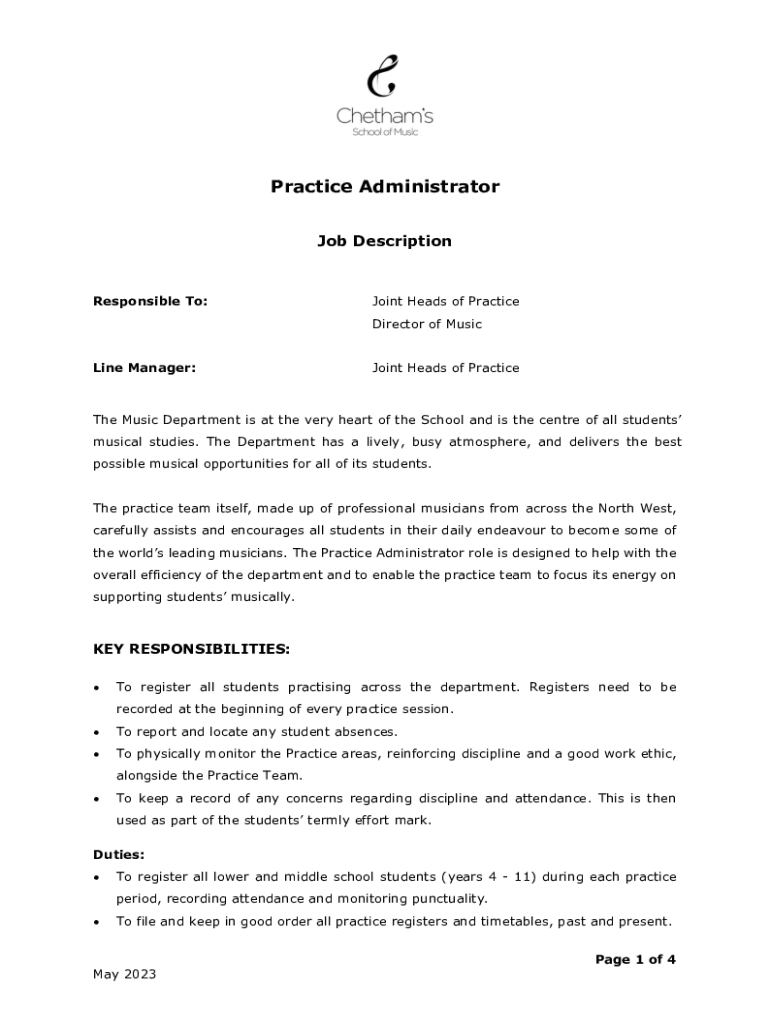 Chetham's
School of Music

Practice Administrator

Job Description

Responsible To: Joint Heads of Practice
Director of Music

Line Manager: Joint Heads of Practice

The Music Department is at the very heart of the School and is the centre of all students' musical studies. The Department has a lively, busy atmosphere, and delivers the best possible musical opportunities for all of its students.

The practice team itself, made up of professional musicians from across the North West, carefully assists and encourages all students in their daily endeavour to become some of the world's leading musicians. The Practice Administrator role is designed to help with the overall efficiency of the department and to enable the practice team to focus its energy on supporting students' musically.

KEY RESPONSIBILITIES:

• To register all students practising across the department. Registers need to be recorded at the beginning of every practice session.
• To report and locate any student absences.
• To physically monitor the Practice areas, reinforcing discipline and a good work ethic, alongside the Practice Team.
• To keep a record of any concerns regarding discipline and attendance. This is then used as part of the students' termly effort mark.

Duties:
• To register all lower and middle school students (years 4 - 11) during each practice period, recording attendance and monitoring punctuality.
• To file and keep in good order all practice registers and timetables, past and present.

Page 1 of 4

May 2023